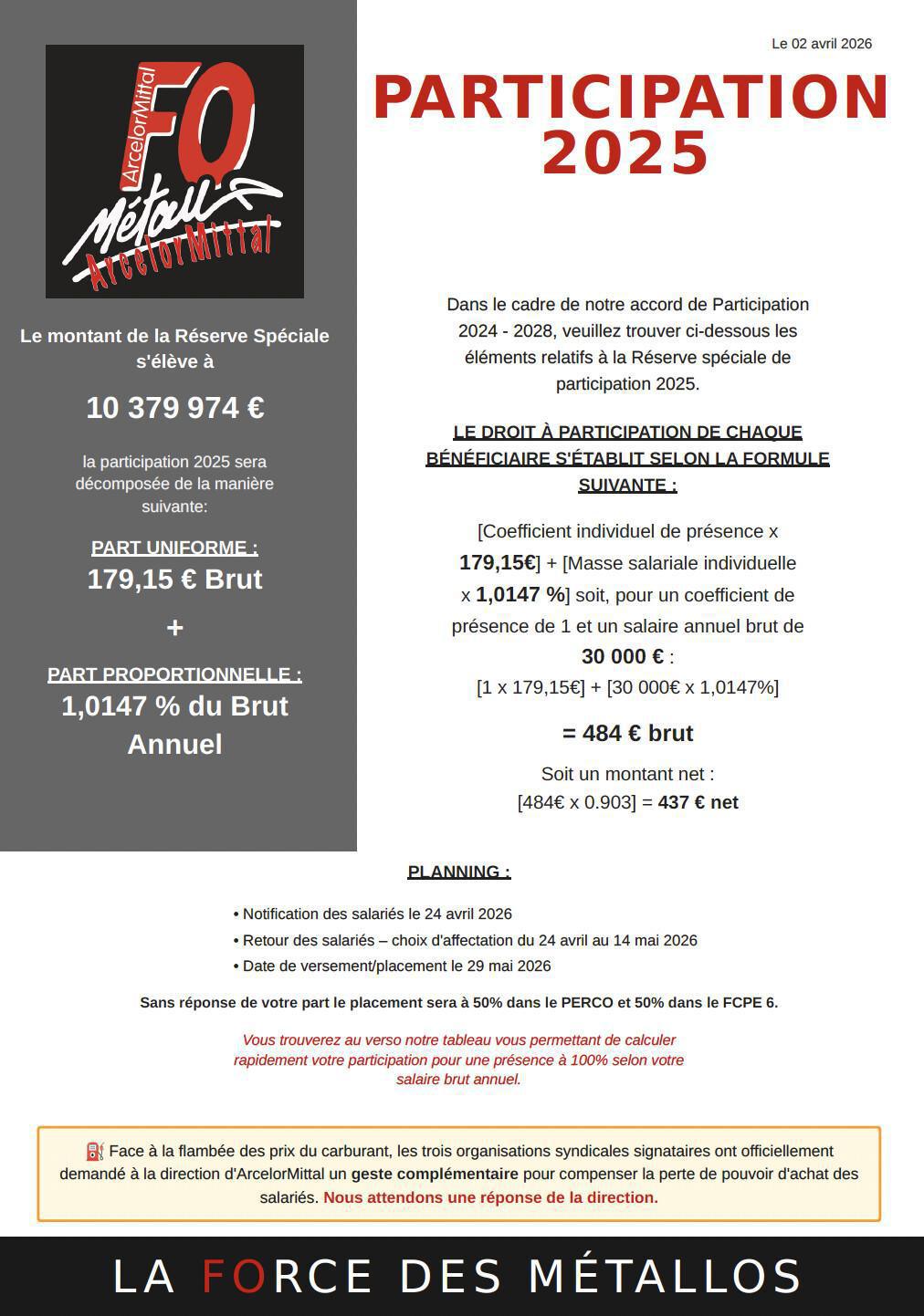 ArcelorMittal FO Métaux ArcelorMittal

Le montant de la Réserve Spéciale s'élève à

10 379 974 €

la participation 2025 sera décomposée de la manière suivante:

PART UNIFORME :
179,15 € Brut

+

PART PROPORTIONNELLE :
1,0147 % du Brut Annuel

Le 02 avril 2026

PARTICIPATION 2025

Dans le cadre de notre accord de Participation 2024 - 2028, veuillez trouver ci-dessous les éléments relatifs à la Réserve spéciale de participation 2025.

LE DROIT À PARTICIPATION DE CHAQUE BÉNÉFICIAIRE S'ÉTABLIT SELON LA FORMULE SUIVANTE :

[Coefficient individuel de présence x 179,15€] + [Masse salariale individuelle x 1,0147 %] soit, pour un coefficient de présence de 1 et un salaire annuel brut de 30 000 € :
[1 x 179,15€] + [30 000€ x 1,0147%]

= 484 € brut

Soit un montant net :
[484€ x 0.903] = 437 € net

PLANNING :

• Notification des salariés le 24 avril 2026
• Retour des salariés – choix d'affectation du 24 avril au 14 mai 2026
• Date de versement/placement le 29 mai 2026

Sans réponse de votre part le placement sera à 50% dans le PERCO et 50% dans le FCPE 6.

Vous trouverez au verso notre tableau vous permettant de calculer rapidement votre participation pour une présence à 100% selon votre salaire brut annuel.

⛽ Face à la flambée des prix du carburant, les trois organisations syndicales signataires ont officiellement demandé à la direction d'ArcelorMittal un geste complémentaire pour compenser la perte de pouvoir d'achat des salariés. Nous attendons une réponse de la direction.

LA FORCE DES MÉTALLOS